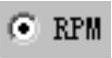 RPM